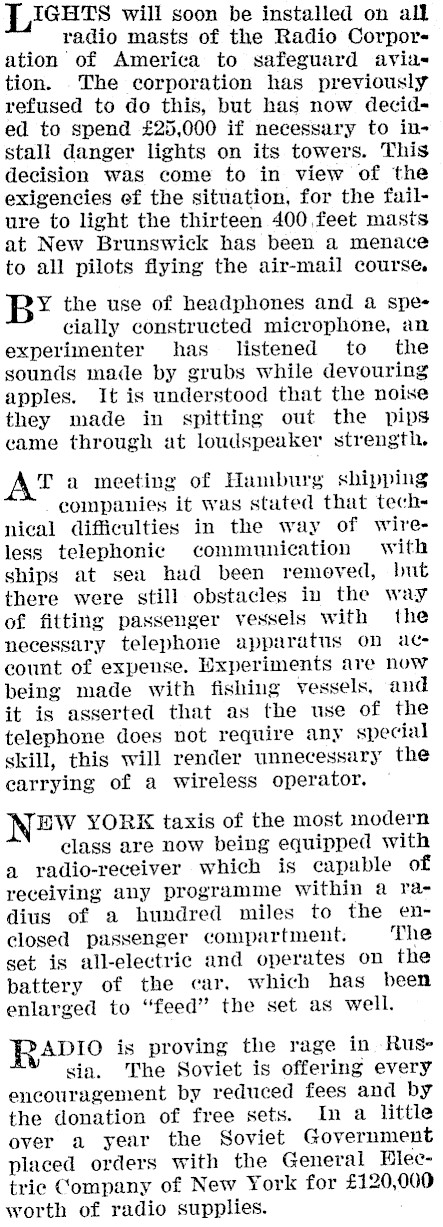 LIGHTS will soon be installed on all radio masts of the Radio Corporation of America to safeguard aviation. The corporation has previously refused to do this, but has now decided to spend £25,000 if necessary to install danger lights on its towers. This decision was come to in view of the exigencies of the situation, for the failure to light the thirteen 400 feet masts at New Brunswick has been a menace to all pilots flying the air-mail course.

BY the use of headphones and a specially constructed microphone, an experimenter has listened to the sounds made by grubs while devouring apples. It is understood that the noise they made in spitting out the pips came through at loudspeaker strength.

AT a meeting of Hamburg shipping companies it was stated that technical difficulties in the way of wireless telephonic communication with ships at sea had been removed, but there were still obstacles in the way of fitting passenger vessels with the necessary telephone apparatus on account of expense. Experiments are now being made with fishing vessels, and it is asserted that as the use of the telephone does not require any special skill, this will render unnecessary the carrying of a wireless operator.

NEW YORK taxis of the most modern class are now being equipped with a radio-receiver which is capable of receiving any programme within a radius of a hundred miles to the enclosed passenger compartment. The set is all-electric and operates on the battery of the car, which has been enlarged to "feed" the set as well.

RADIO is proving the rage in Russia. The Soviet is offering every encouragement by reduced fees and by the donation of free sets. In a little over a year the Soviet Government placed orders with the General Electric Company of New York for £120,000 worth of radio supplies.